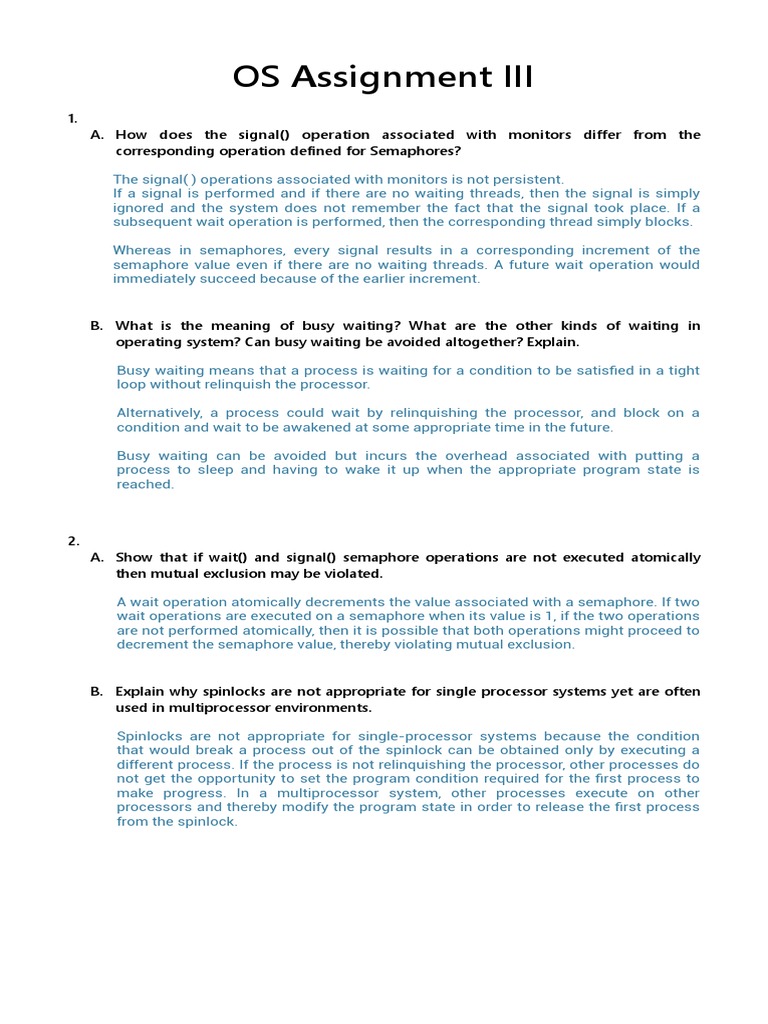 OS Assignment III

1.

A. How does the signal() operation associated with monitors differ from the corresponding operation defined for Semaphores?

The signal( ) operations associated with monitors is not persistent.
If a signal is performed and if there are no waiting threads, then the signal is simply ignored and the system does not remember the fact that the signal took place. If a subsequent wait operation is performed, then the corresponding thread simply blocks.

Whereas in semaphores, every signal results in a corresponding increment of the semaphore value even if there are no waiting threads. A future wait operation would immediately succeed because of the earlier increment.

B. What is the meaning of busy waiting? What are the other kinds of waiting in operating system? Can busy waiting be avoided altogether? Explain.

Busy waiting means that a process is waiting for a condition to be satisfied in a tight loop without relinquish the processor.

Alternatively, a process could wait by relinquishing the processor, and block on a condition and wait to be awakened at some appropriate time in the future.

Busy waiting can be avoided but incurs the overhead associated with putting a process to sleep and having to wake it up when the appropriate program state is reached.

2.

A. Show that if wait() and signal() semaphore operations are not executed atomically then mutual exclusion may be violated.

A wait operation atomically decrements the value associated with a semaphore. If two wait operations are executed on a semaphore when its value is 1, if the two operations are not performed atomically, then it is possible that both operations might proceed to decrement the semaphore value, thereby violating mutual exclusion.

B. Explain why spinlocks are not appropriate for single processor systems yet are often used in multiprocessor environments.

Spinlocks are not appropriate for single-processor systems because the condition that would break a process out of the spinlock can be obtained only by executing a different process. If the process is not relinquishing the processor, other processes do not get the opportunity to set the program condition required for the first process to make progress. In a multiprocessor system, other processes execute on other processors and thereby modify the program state in order to release the first process from the spinlock.